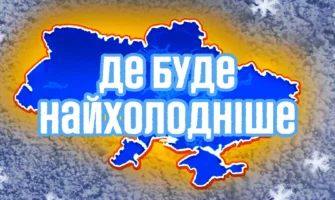 ДЕ БУДЕ НАЙХОЛОДНІШЕ